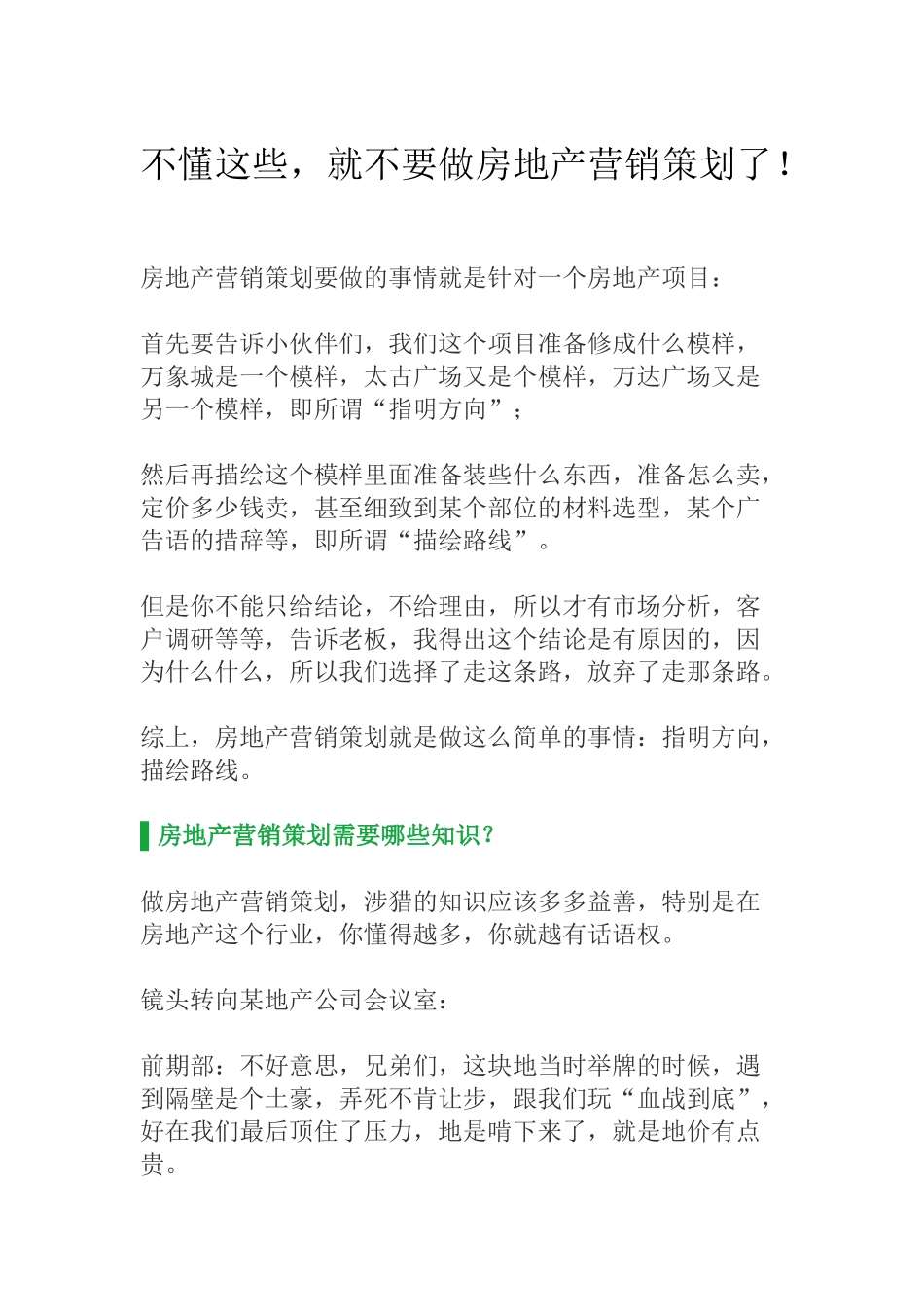 不懂这些，就不要做房地产营销策划了！

房地产营销策划要做的事情就是针对一个房地产项目：

首先要告诉小伙伴们，我们这个项目准备修成什么模样，万象城是一个模样，太古广场又是个模样，万达广场又是另一个模样，即所谓“指明方向”；

然后再描绘这个模样里面准备装些什么东西，准备怎么卖，定价多少钱卖，甚至细致到某个部位的材料选型，某个广告语的措辞等，即所谓“描绘路线”。

但是你不能只给结论，不给理由，所以才有市场分析，客户调研等等，告诉老板，我得出这个结论是有原因的，因为什么什么，所以我们选择了走这条路，放弃了走那条路。

综上，房地产营销策划就是做这么简单的事情：指明方向，描绘路线。

房地产营销策划需要哪些知识？

做房地产营销策划，涉猎的知识应该多多益善，特别是在房地产这个行业，你懂得越多，你就越有话语权。

镜头转向某地产公司会议室：

前期部：不好意思，兄弟们，这块地当时举牌的时候，遇到隔壁是个土豪，弄死不肯让步，跟我们玩“血战到底”，好在我们最后顶住了压力，地是啃下来了，就是地价有点贵。